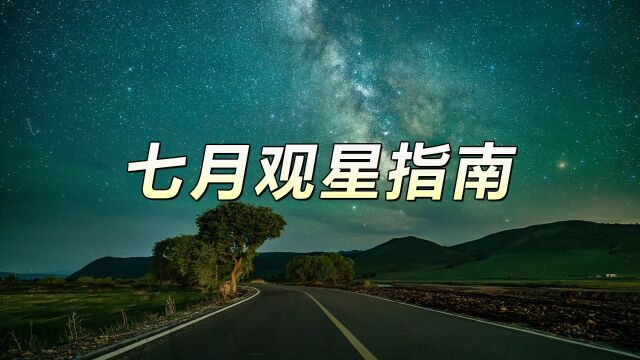 七月观星指南